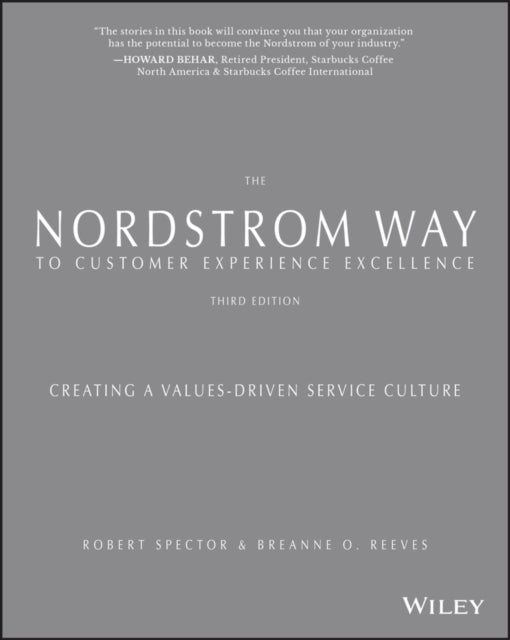 "The stories in this book will convince you that your organization has the potential to become the Nordstrom of your industry."
—HOWARD BEHAR, Retired President, Starbucks Coffee North America & Starbucks Coffee International

THE
NORDSTROM WAY
TO CUSTOMER EXPERIENCE EXCELLENCE
THIRD EDITION

CREATING A VALUES-DRIVEN SERVICE CULTURE

ROBERT SPECTOR & BREANNE O. REEVES

WILEY